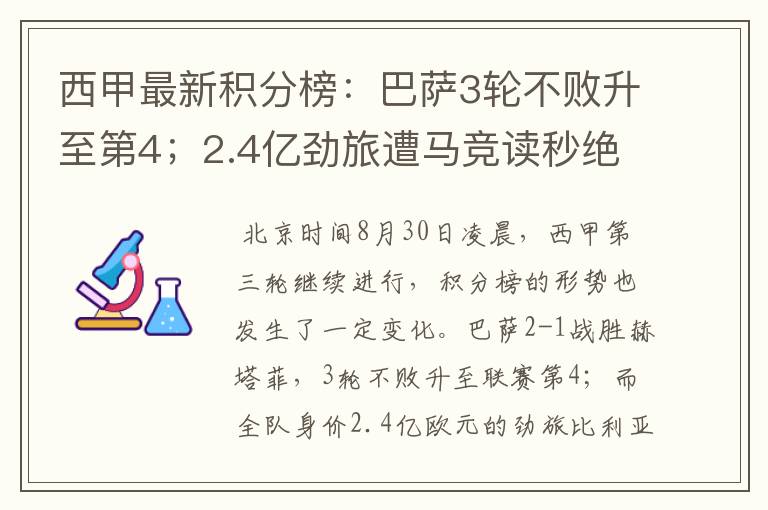 西甲最新积分榜：巴萨3轮不败升至第4；2.4亿劲旅遭马竞读秒绝

北京时间8月30日凌晨，西甲第三轮继续进行，积分榜的形势也发生了一定变化。巴萨2-1战胜赫塔菲，3轮不败升至联赛第4；而全队身价2.4亿欧元的劲旅比利亚